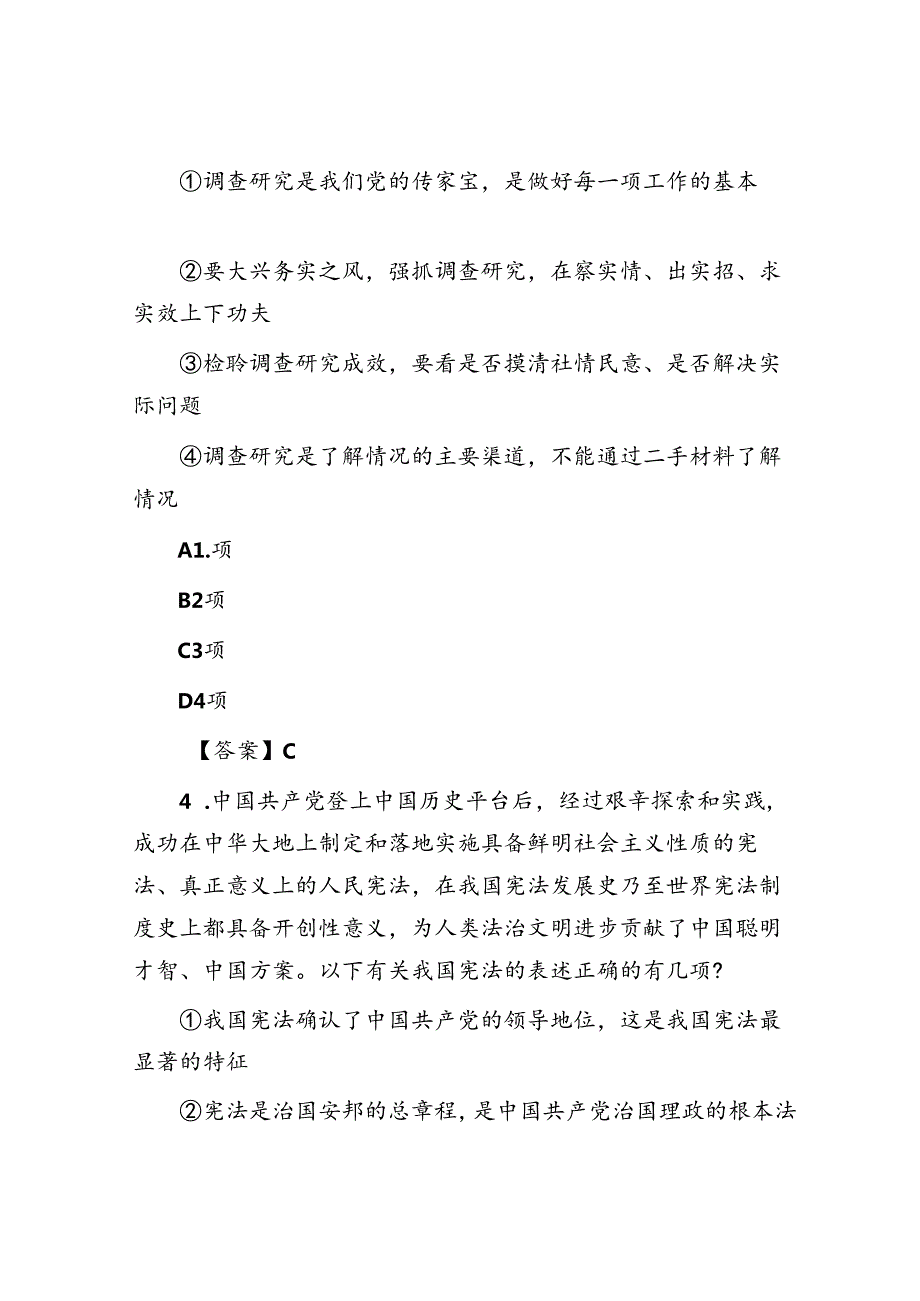 ①调查研究是我们党的传家宝，是做好每一项工作的基本

②要大兴务实之风，强抓调查研究，在察实情、出实招、求实效上下功夫

③检聆调查研究成效，要看是否摸清社情民意、是否解决实际问题

④调查研究是了解情况的主要渠道，不能通过二手材料了解情况

A1.项

B2项

C3项

D4项

【答案】C

4 .中国共产党登上中国历史平台后，经过艰辛探索和实践，成功在中华大地上制定和落地实施具备鲜明社会主义性质的宪法、真正意义上的人民宪法，在我国宪法发展史乃至世界宪法制度史上都具备开创性意义，为人类法治文明进步贡献了中国聪明才智、中国方案。以下有关我国宪法的表述正确的有几项？

①我国宪法确认了中国共产党的领导地位，这是我国宪法最显著的特征

②宪法是治国安邦的总章程，是中国共产党治国理政的根本法